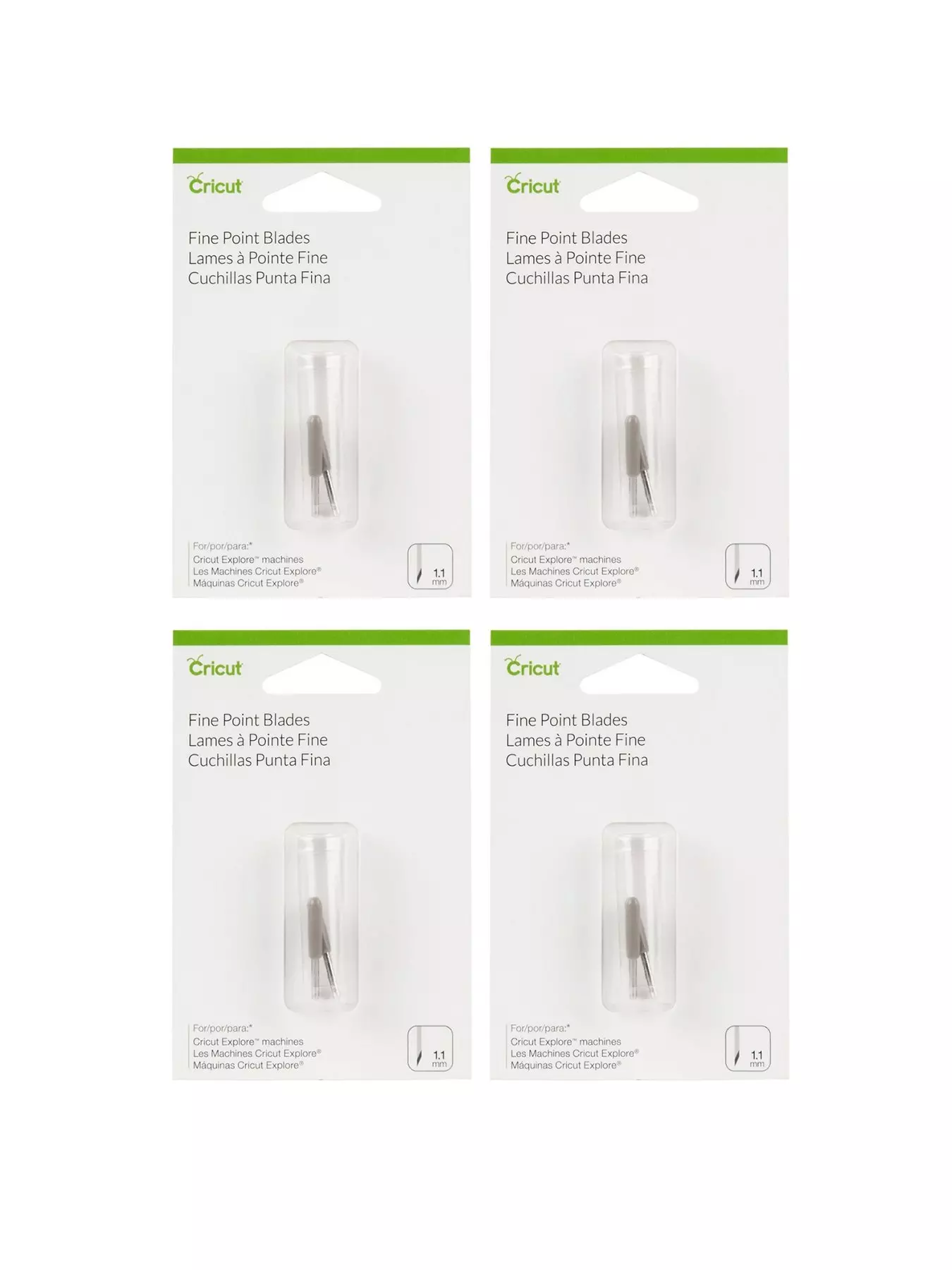 Cricut

Fine Point Blades
Lames à Pointe Fine
Cuchillas Punta Fina

For/por/para:*
Cricut Explore™ machines
Les Machines Cricut Explore®
Máquinas Cricut Explore®

1.1 mm

Cricut

Fine Point Blades
Lames à Pointe Fine
Cuchillas Punta Fina

For/por/para:*
Cricut Explore™ machines
Les Machines Cricut Explore®
Máquinas Cricut Explore®

1.1 mm

Cricut

Fine Point Blades
Lames à Pointe Fine
Cuchillas Punta Fina

For/por/para:*
Cricut Explore™ machines
Les Machines Cricut Explore®
Máquinas Cricut Explore®

1.1 mm

Cricut

Fine Point Blades
Lames à Pointe Fine
Cuchillas Punta Fina

For/por/para:*
Cricut Explore™ machines
Les Machines Cricut Explore®
Máquinas Cricut Explore®

1.1 mm